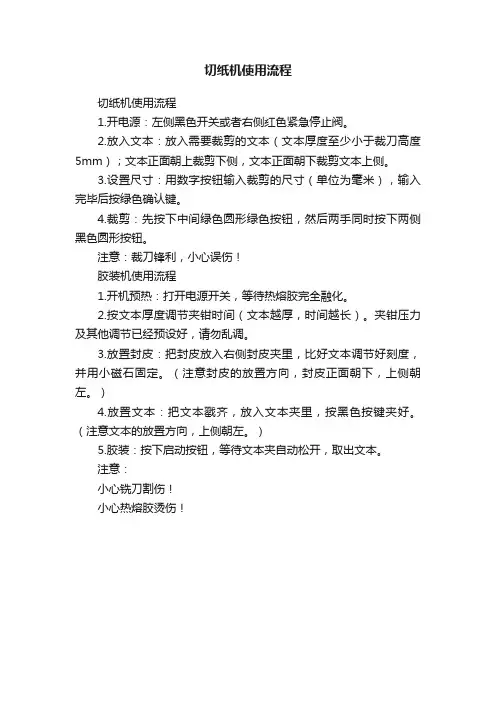 切纸机使用流程

切纸机使用流程

1.开电源：左侧黑色开关或者右侧红色紧急停止阀。

2.放入文本：放入需要裁剪的文本（文本厚度至少小于裁刀高度5mm）；文本正面朝上裁剪下侧，文本正面朝下裁剪文本上侧。

3.设置尺寸：用数字按钮输入裁剪的尺寸（单位为毫米），输入完毕后按绿色确认键。

4.裁剪：先按下中间绿色圆形绿色按钮，然后两手同时按下两侧黑色圆形按钮。

注意：裁刀锋利，小心误伤！

胶装机使用流程

1.开机预热：打开电源开关，等待热熔胶完全融化。

2.按文本厚度调节夹钳时间（文本越厚，时间越长）。夹钳压力及其他调节已经预设好，请勿乱调。

3.放置封皮：把封皮放入右侧封皮夹里，比好文本调节好刻度，并用小磁石固定。（注意封皮的放置方向，封皮正面朝下，上侧朝左。）

4.放置文本：把文本戳齐，放入文本夹里，按黑色按键夹好。（注意文本的放置方向，上侧朝左。）

5.胶装：按下启动按钮，等待文本夹自动松开，取出文本。

注意：

小心铣刀割伤！

小心热熔胶烫伤！